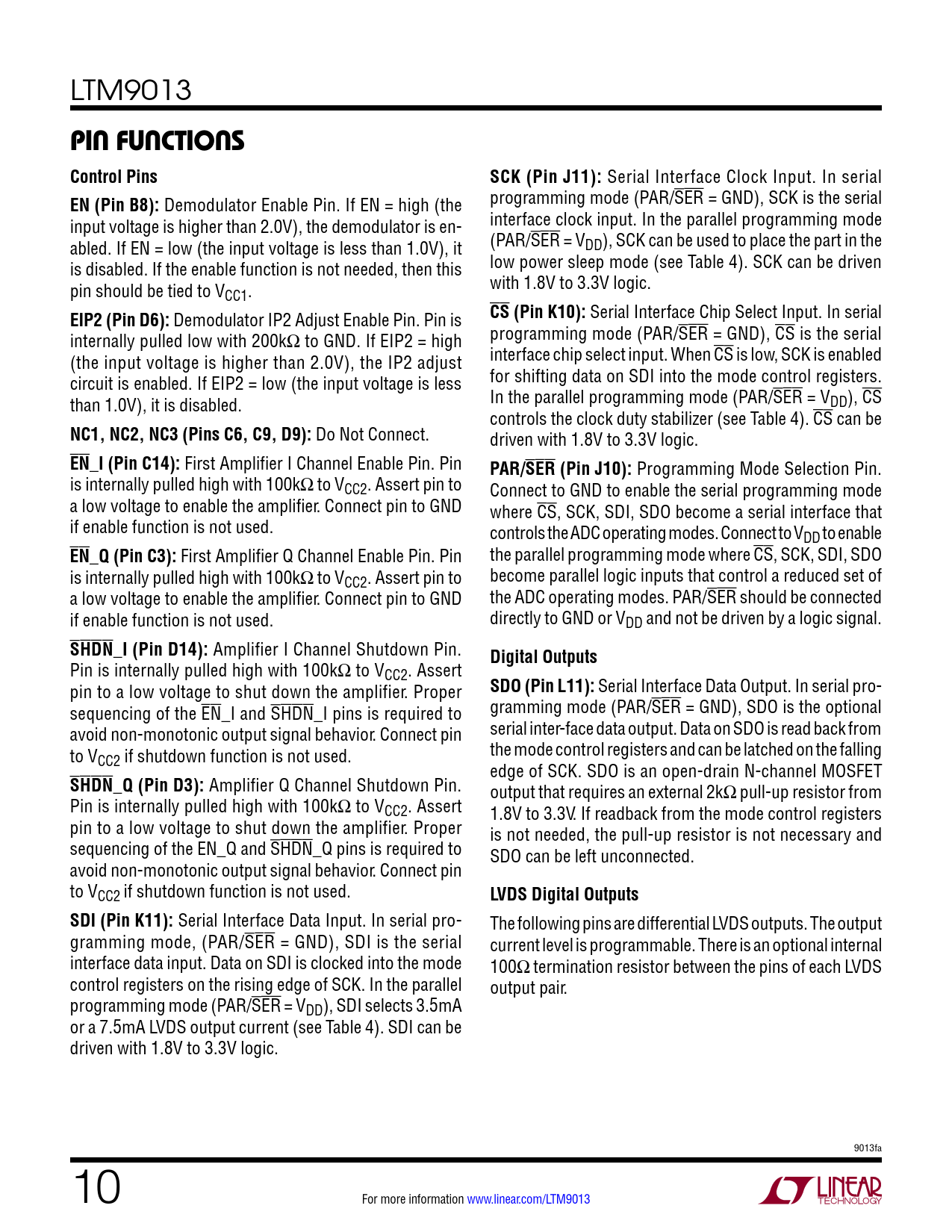 LTM9013

PIN FUNCTIONS

Control Pins

EN (Pin B8): Demodulator Enable Pin. If EN = high (the input voltage is higher than 2.0V), the demodulator is enabled. If EN = low (the input voltage is less than 1.0V), it is disabled. If the enable function is not needed, then this pin should be tied to $V_{CC1}$.

EIP2 (Pin D6): Demodulator IP2 Adjust Enable Pin. Pin is internally pulled low with 200kΩ to GND. If EIP2 = high (the input voltage is higher than 2.0V), the IP2 adjust circuit is enabled. If EIP2 = low (the input voltage is less than 1.0V), it is disabled.

NC1, NC2, NC3 (Pins C6, C9, D9): Do Not Connect.

$\overline{EN}$_I (Pin C14): First Amplifier I Channel Enable Pin. Pin is internally pulled high with 100kΩ to $V_{CC2}$. Assert pin to a low voltage to enable the amplifier. Connect pin to GND if enable function is not used.

$\overline{EN}$_Q (Pin C3): First Amplifier Q Channel Enable Pin. Pin is internally pulled high with 100kΩ to $V_{CC2}$. Assert pin to a low voltage to enable the amplifier. Connect pin to GND if enable function is not used.

$\overline{SHDN}$_I (Pin D14): Amplifier I Channel Shutdown Pin. Pin is internally pulled high with 100kΩ to $V_{CC2}$. Assert pin to a low voltage to shut down the amplifier. Proper sequencing of the $\overline{EN}$_I and $\overline{SHDN}$_I pins is required to avoid non-monotonic output signal behavior. Connect pin to $V_{CC2}$ if shutdown function is not used.

$\overline{SHDN}$_Q (Pin D3): Amplifier Q Channel Shutdown Pin. Pin is internally pulled high with 100kΩ to $V_{CC2}$. Assert pin to a low voltage to shut down the amplifier. Proper sequencing of the EN_Q and $\overline{SHDN}$_Q pins is required to avoid non-monotonic output signal behavior. Connect pin to $V_{CC2}$ if shutdown function is not used.

SDI (Pin K11): Serial Interface Data Input. In serial programming mode, (PAR/$\overline{SER}$ = GND), SDI is the serial interface data input. Data on SDI is clocked into the mode control registers on the rising edge of SCK. In the parallel programming mode (PAR/$\overline{SER}$ = $V_{DD}$), SDI selects 3.5mA or a 7.5mA LVDS output current (see Table 4). SDI can be driven with 1.8V to 3.3V logic.

SCK (Pin J11): Serial Interface Clock Input. In serial programming mode (PAR/$\overline{SER}$ = GND), SCK is the serial interface clock input. In the parallel programming mode (PAR/$\overline{SER}$ = $V_{DD}$), SCK can be used to place the part in the low power sleep mode (see Table 4). SCK can be driven with 1.8V to 3.3V logic.

$\overline{CS}$ (Pin K10): Serial Interface Chip Select Input. In serial programming mode (PAR/$\overline{SER}$ = GND), $\overline{CS}$ is the serial interface chip select input. When $\overline{CS}$ is low, SCK is enabled for shifting data on SDI into the mode control registers. In the parallel programming mode (PAR/$\overline{SER}$ = $V_{DD}$), $\overline{CS}$ controls the clock duty stabilizer (see Table 4). $\overline{CS}$ can be driven with 1.8V to 3.3V logic.

PAR/$\overline{SER}$ (Pin J10): Programming Mode Selection Pin. Connect to GND to enable the serial programming mode where $\overline{CS}$, SCK, SDI, SDO become a serial interface that controls the ADC operating modes. Connect to $V_{DD}$ to enable the parallel programming mode where $\overline{CS}$, SCK, SDI, SDO become parallel logic inputs that control a reduced set of the ADC operating modes. PAR/$\overline{SER}$ should be connected directly to GND or $V_{DD}$ and not be driven by a logic signal.

Digital Outputs

SDO (Pin L11): Serial Interface Data Output. In serial programming mode (PAR/$\overline{SER}$ = GND), SDO is the optional serial inter-face data output. Data on SDO is read back from the mode control registers and can be latched on the falling edge of SCK. SDO is an open-drain N-channel MOSFET output that requires an external 2kΩ pull-up resistor from 1.8V to 3.3V. If readback from the mode control registers is not needed, the pull-up resistor is not necessary and SDO can be left unconnected.

LVDS Digital Outputs

The following pins are differential LVDS outputs. The output current level is programmable. There is an optional internal 100Ω termination resistor between the pins of each LVDS output pair.

9013fa

10

For more information www.linear.com/LTM9013

LINEAR TECHNOLOGY